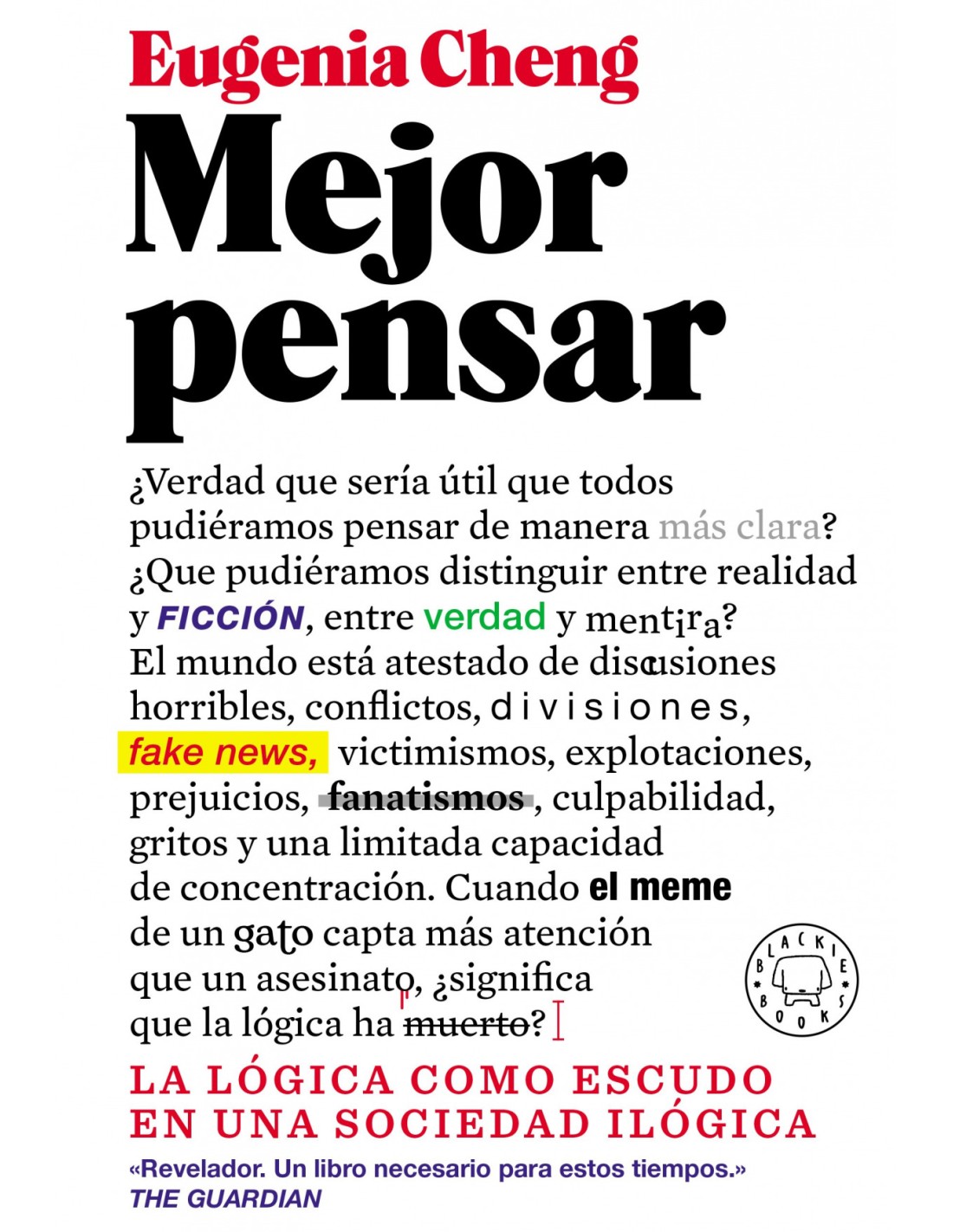 Eugenia Cheng

Mejor pensar

¿Verdad que sería útil que todos pudiéramos pensar de manera más clara? ¿Que pudiéramos distinguir entre realidad y FICCIÓN, entre verdad y mentira? El mundo está atestado de discusiones horribles, conflictos, divisiones, fake news, victimismos, explotaciones, prejuicios, fanatismos, culpabilidad, gritos y una limitada capacidad de concentración. Cuando el meme de un gato capta más atención que un asesinato, ¿significa que la lógica ha muerto?

BLACKIE BOOKS

LA LÓGICA COMO ESCUDO EN UNA SOCIEDAD ILÓGICA

«Revelador. Un libro necesario para estos tiempos.»
THE GUARDIAN